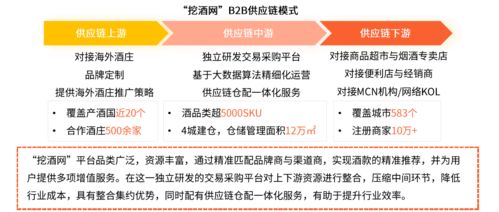 “挖酒网”B2B供应链模式

供应链上游

对接海外酒庄
品牌定制
提供海外酒庄推广策略

• 覆盖产酒国近20个
• 合作酒庄500余家

供应链中游

独立研发交易采购平台
基于大数据算法精细化运营
供应链仓配一体化服务

• 酒品类超5000SKU
• 4城建仓，仓储管理面积12万㎡

供应链下游

对接商品超市与烟酒专卖店
对接便利店与经销商
对接MCN机构/网络KOL

• 覆盖城市583个
• 注册商家10万+

“挖酒网”平台品类广泛，资源丰富，通过精准匹配品牌商与渠道商，实现酒款的精准推荐，并为用户提供多项增值服务。在这一独立研发的交易采购平台对上下游资源进行整合，压缩中间环节，降低行业成本，具有整合集约优势，同时配有供应链仓配一体化服务，有助于提升行业效率。